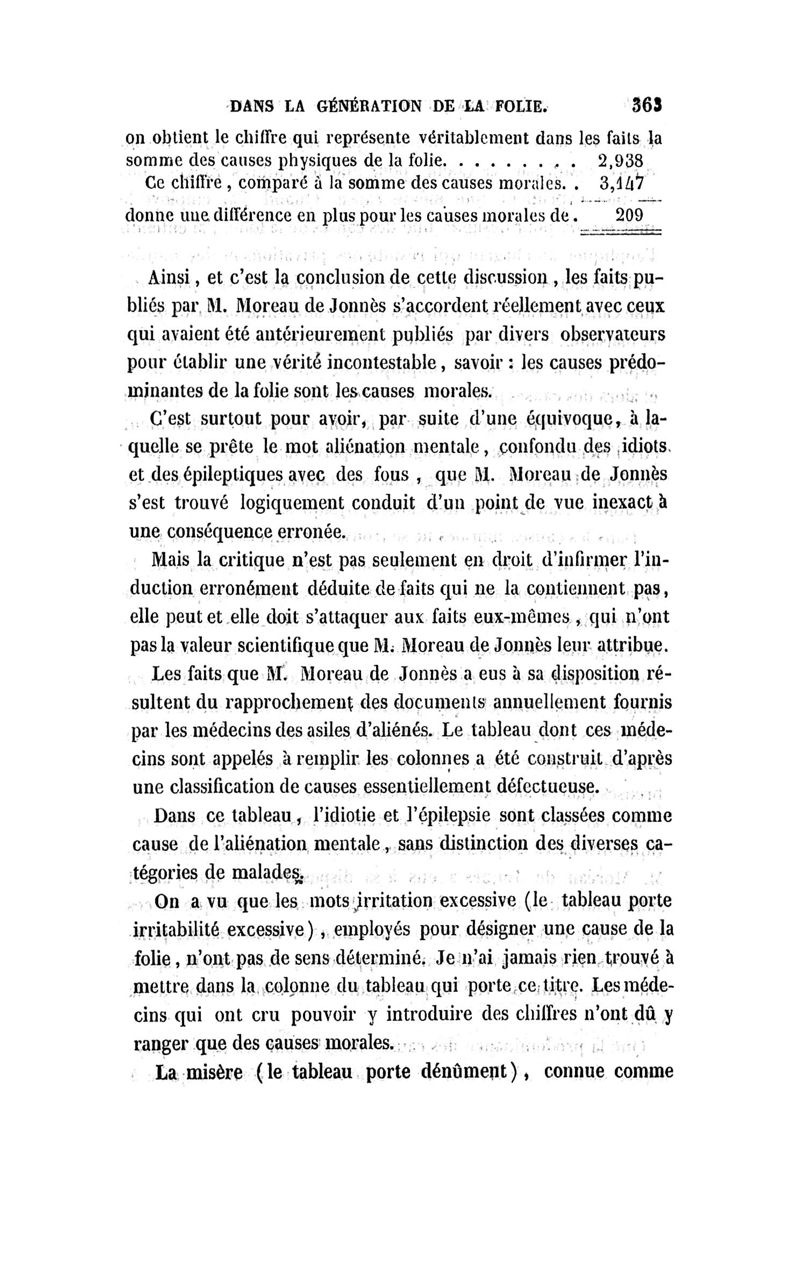 DANS LA GÉNÉRATION DE LA FOLIE. 363

on obtient le chiffre qui représente véritablement dans les faits la somme des causes physiques de la folie. . . . . . . . . 2,938
Ce chiffre, comparé à la somme des causes morales. . 3,147
donne une différence en plus pour les causes morales de. 209

Ainsi, et c'est la conclusion de cette discussion, les faits publiés par M. Moreau de Jonnès s'accordent réellement avec ceux qui avaient été antérieurement publiés par divers observateurs pour établir une vérité incontestable, savoir : les causes prédominantes de la folie sont les causes morales.

C'est surtout pour avoir, par suite d'une équivoque, à laquelle se prête le mot aliénation mentale, confondu des idiots et des épileptiques avec des fous, que M. Moreau de Jonnès s'est trouvé logiquement conduit d'un point de vue inexact à une conséquence erronée.

Mais la critique n'est pas seulement en droit d'infirmer l'induction erronément déduite de faits qui ne la contiennent pas, elle peut et elle doit s'attaquer aux faits eux-mêmes, qui n'ont pas la valeur scientifique que M. Moreau de Jonnès leur attribue.

Les faits que M. Moreau de Jonnès a eus à sa disposition résultent du rapprochement des documents annuellement fournis par les médecins des asiles d'aliénés. Le tableau dont ces médecins sont appelés à remplir les colonnes a été construit d'après une classification de causes essentiellement défectueuse.

Dans ce tableau, l'idiotie et l'épilepsie sont classées comme cause de l'aliénation mentale, sans distinction des diverses catégories de malades.

On a vu que les mots irritation excessive (le tableau porte irritabilité excessive), employés pour désigner une cause de la folie, n'ont pas de sens déterminé. Je n'ai jamais rien trouvé à mettre dans la colonne du tableau qui porte ce titre. Les médecins qui ont cru pouvoir y introduire des chiffres n'ont dû y ranger que des causes morales.

La misère (le tableau porte dénûment), connue comme